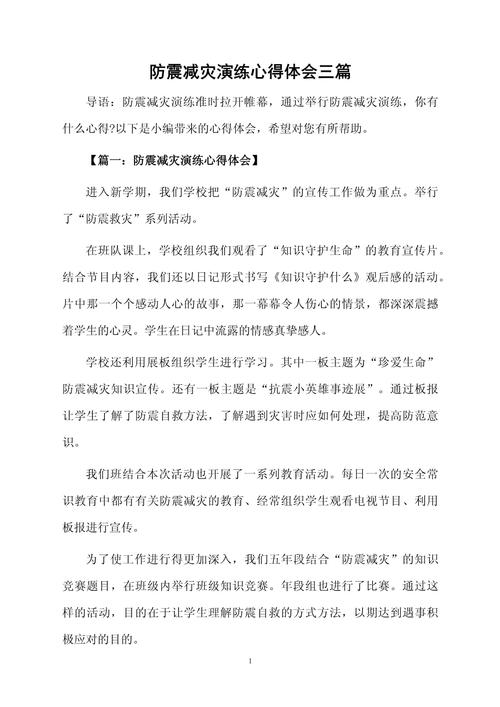 防震减灾演练心得体会三篇

导语：防震减灾演练准时拉开帷幕，通过举行防震减灾演练，你有什么心得?以下是小编带来的心得体会，希望对您有所帮助。

【篇一：防震减灾演练心得体会】

进入新学期，我们学校把“防震减灾”的宣传工作做为重点。举行了“防震救灾”系列活动。

在班队课上，学校组织我们观看了“知识守护生命”的教育宣传片。结合节目内容，我们还以日记形式书写《知识守护什么》观后感的活动。片中那一个个感动人心的故事，那一幕幕令人伤心的情景，都深深震撼着学生的心灵。学生在日记中流露的情感真挚感人。

学校还利用展板组织学生进行学习。其中一板主题为“珍爱生命”防震减灾知识宣传。还有一板主题是“抗震小英雄事迹展”。通过板报让学生了解了防震自救方法，了解遇到灾害时应如何处理，提高防范意识。

我们班结合本次活动也开展了一系列教育活动。每日一次的安全常识教育中都有有关防震减灾的教育、经常组织学生观看电视节目、利用板报进行宣传。

为了使工作进行得更加深入，我们五年段结合“防震减灾”的知识竞赛题目，在班级内举行班级知识竞赛。年段组也进行了比赛。通过这样的活动，目的在于让学生理解防震自救的方式方法，以期达到遇事积极应对的目的。

1